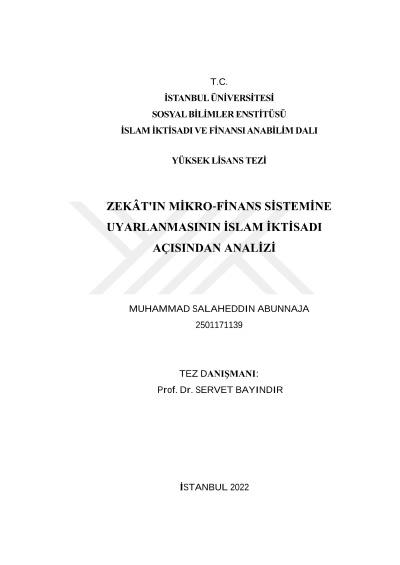 T.C.
İSTANBUL ÜNİVERSİTESİ
SOSYAL BİLİMLER ENSTİTÜSÜ
İSLAM İKTİSADI VE FİNANSI ANABİLİM DALI

YÜKSEK LİSANS TEZİ

ZEKÂT'IN MİKRO-FİNANS SİSTEMİNE UYARLANMASININ İSLAM İKTİSADI AÇISINDAN ANALİZİ

MUHAMMAD SALAHEDDIN ABUNNAJA
2501171139

TEZ DANIŞMANI:
Prof. Dr. SERVET BAYINDIR

İSTANBUL 2022